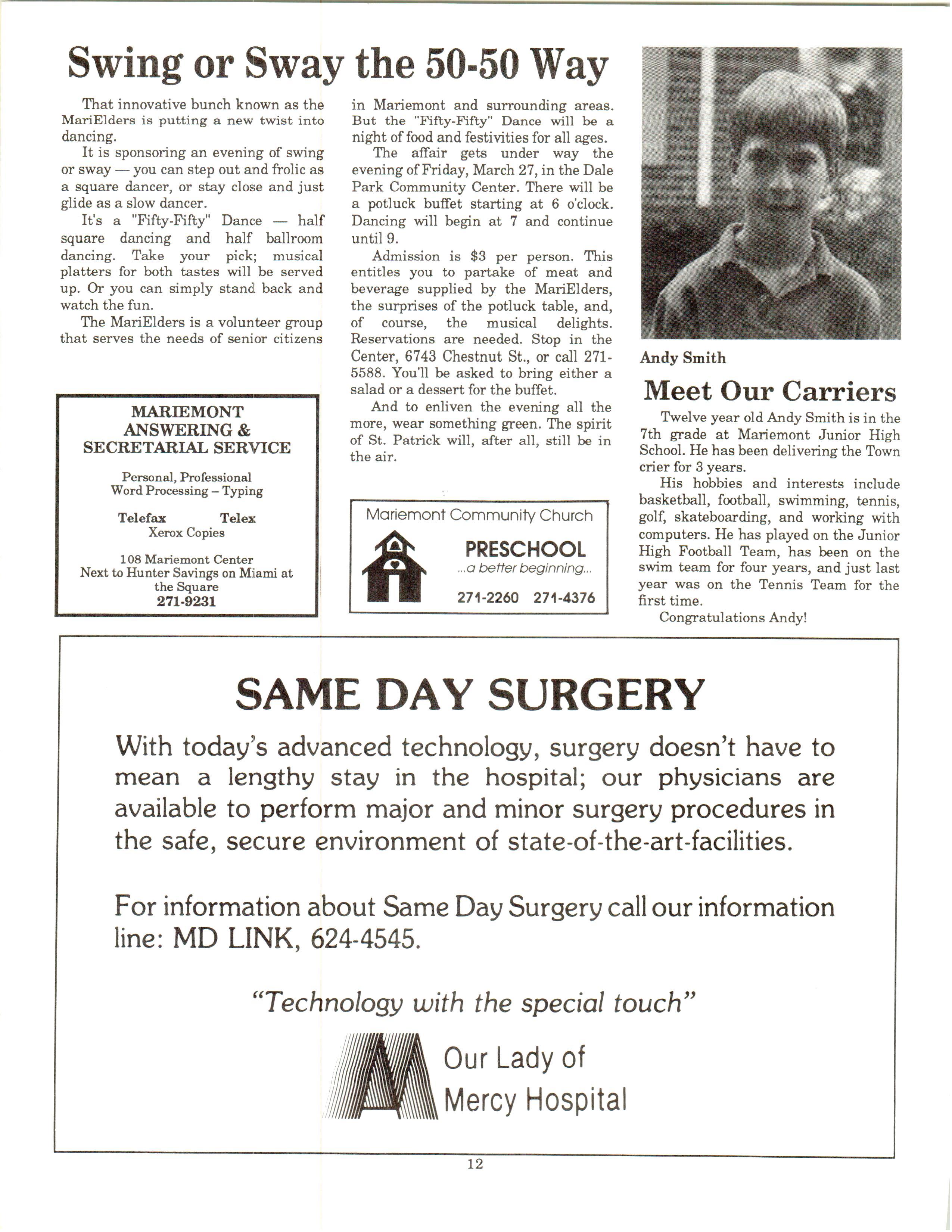 Swing or Sway the 50-50 Way

That innovative bunch known as the MariElders is putting a new twist into dancing.

It is sponsoring an evening of swing or sway — you can step out and frolic as a square dancer, or stay close and just glide as a slow dancer.

It's a "Fifty-Fifty" Dance — half square dancing and half ballroom dancing. Take your pick; musical platters for both tastes will be served up. Or you can simply stand back and watch the fun.

The MariElders is a volunteer group that serves the needs of senior citizens in Mariemont and surrounding areas. But the "Fifty-Fifty" Dance will be a night of food and festivities for all ages.

The affair gets under way the evening of Friday, March 27, in the Dale Park Community Center. There will be a potluck buffet starting at 6 o'clock. Dancing will begin at 7 and continue until 9.

Admission is $3 per person. This entitles you to partake of meat and beverage supplied by the MariElders, the surprises of the potluck table, and, of course, the musical delights. Reservations are needed. Stop in the Center, 6743 Chestnut St., or call 271-5588. You'll be asked to bring either a salad or a dessert for the buffet.

And to enliven the evening all the more, wear something green. The spirit of St. Patrick will, after all, still be in the air.

MARIEMONT ANSWERING & SECRETARIAL SERVICE

Personal, Professional
Word Processing – Typing

Telefax Telex
Xerox Copies

108 Mariemont Center
Next to Hunter Savings on Miami at the Square
271-9231

Mariemont Community Church
PRESCHOOL
...a better beginning...
271-2260 271-4376

Andy Smith

Meet Our Carriers

Twelve year old Andy Smith is in the 7th grade at Mariemont Junior High School. He has been delivering the Town crier for 3 years.

His hobbies and interests include basketball, football, swimming, tennis, golf, skateboarding, and working with computers. He has played on the Junior High Football Team, has been on the swim team for four years, and just last year was on the Tennis Team for the first time.

Congratulations Andy!

SAME DAY SURGERY

With today's advanced technology, surgery doesn't have to mean a lengthy stay in the hospital; our physicians are available to perform major and minor surgery procedures in the safe, secure environment of state-of-the-art-facilities.

For information about Same Day Surgery call our information line: MD LINK, 624-4545.

"Technology with the special touch"

Our Lady of Mercy Hospital

12